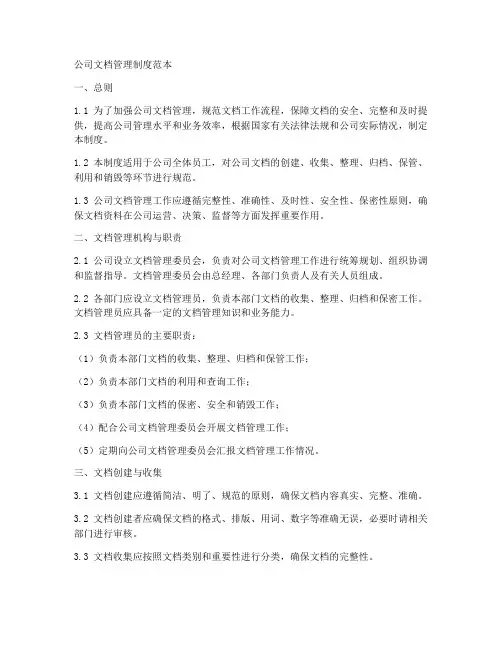 公司文档管理制度范本

一、总则

1.1 为了加强公司文档管理，规范文档工作流程，保障文档的安全、完整和及时提供，提高公司管理水平和业务效率，根据国家有关法律法规和公司实际情况，制定本制度。

1.2 本制度适用于公司全体员工，对公司文档的创建、收集、整理、归档、保管、利用和销毁等环节进行规范。

1.3 公司文档管理工作应遵循完整性、准确性、及时性、安全性、保密性原则，确保文档资料在公司运营、决策、监督等方面发挥重要作用。

二、文档管理机构与职责

2.1 公司设立文档管理委员会，负责对公司文档管理工作进行统筹规划、组织协调和监督指导。文档管理委员会由总经理、各部门负责人及有关人员组成。

2.2 各部门应设立文档管理员，负责本部门文档的收集、整理、归档和保密工作。文档管理员应具备一定的文档管理知识和业务能力。

2.3 文档管理员的主要职责：

（1）负责本部门文档的收集、整理、归档和保管工作；

（2）负责本部门文档的利用和查询工作；

（3）负责本部门文档的保密、安全和销毁工作；

（4）配合公司文档管理委员会开展文档管理工作；

（5）定期向公司文档管理委员会汇报文档管理工作情况。

三、文档创建与收集

3.1 文档创建应遵循简洁、明了、规范的原则，确保文档内容真实、完整、准确。

3.2 文档创建者应确保文档的格式、排版、用词、数字等准确无误，必要时请相关部门进行审核。

3.3 文档收集应按照文档类别和重要性进行分类，确保文档的完整性。